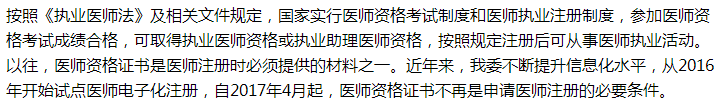 按照《执业医师法》及相关文件规定，国家实行医师资格考试制度和医师执业注册制度，参加医师资格考试成绩合格，可取得执业医师资格或执业助理医师资格，按照规定注册后可从事医师执业活动。以往，医师资格证书是医师注册时必须提供的材料之一。近年来，我委不断提升信息化水平，从2016年开始试点医师电子化注册，自2017年4月起，医师资格证书不再是申请医师注册的必要条件。